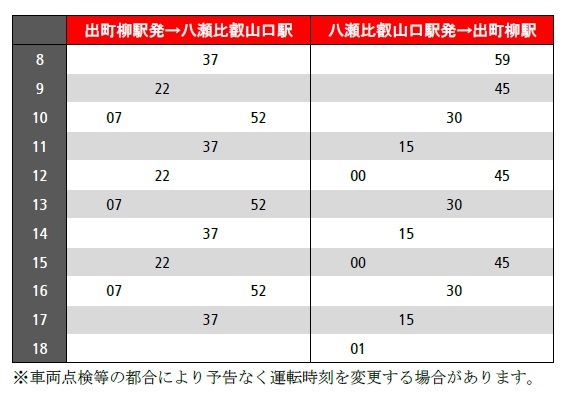 | | 出町柳駅発→八瀬比叡山口駅 | 八瀬比叡山口駅発→出町柳駅 |
|---|---|---|
| 8 | 37 | 59 |
| 9 | 22 | 45 |
| 10 | 07 52 | 30 |
| 11 | 37 | 15 |
| 12 | 22 | 00 45 |
| 13 | 07 52 | 30 |
| 14 | 37 | 15 |
| 15 | 22 | 00 45 |
| 16 | 07 52 | 30 |
| 17 | 37 | 15 |
| 18 | | 01 |

※車両点検等の都合により予告なく運転時刻を変更する場合があります。